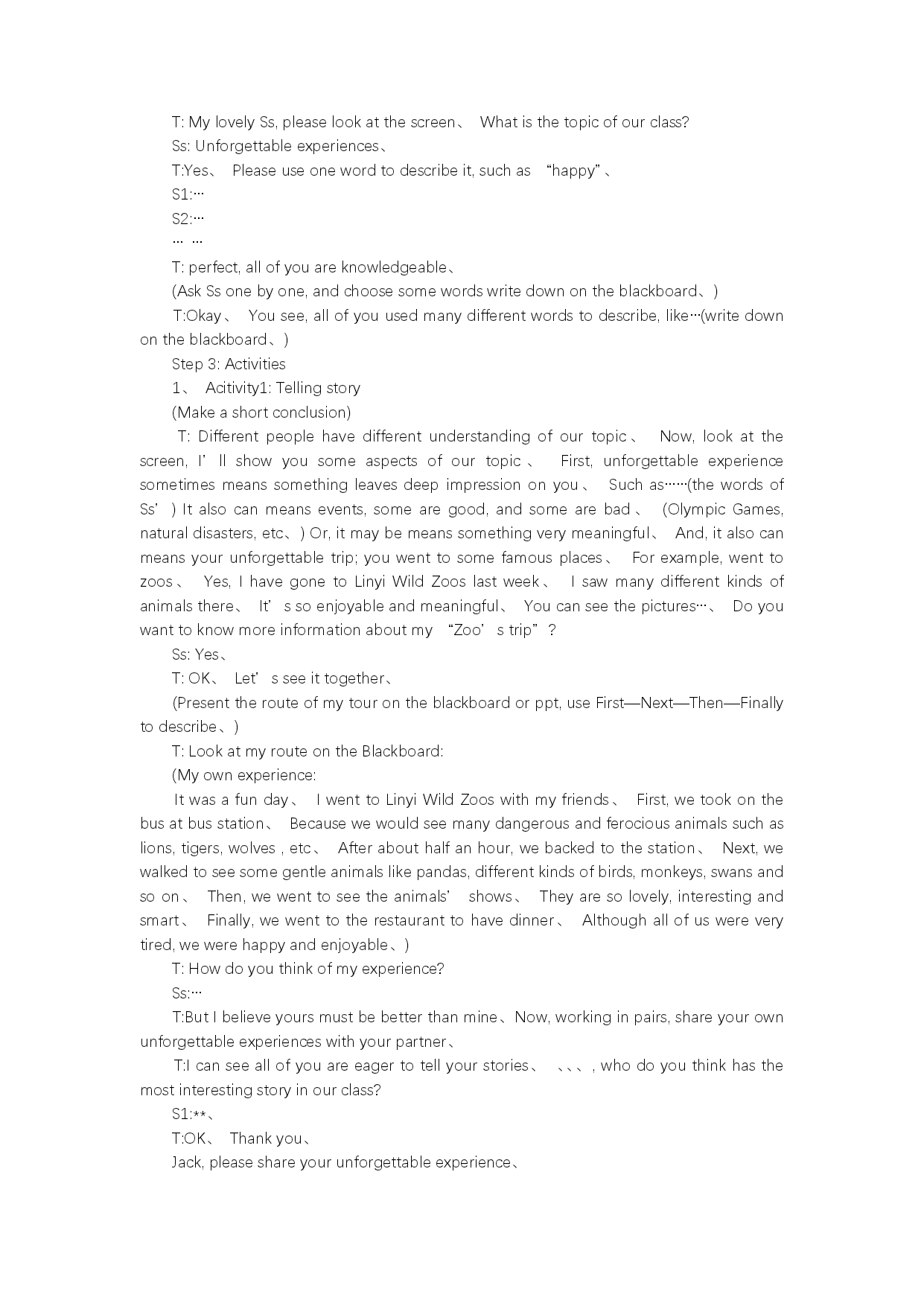 T: My lovely Ss, please look at the screen、 What is the topic of our class?

Ss: Unforgettable experiences、

T:Yes、 Please use one word to describe it, such as “happy”、

S1:…

S2:…

… …

T: perfect, all of you are knowledgeable、

(Ask Ss one by one, and choose some words write down on the blackboard、)

T:Okay、 You see, all of you used many different words to describe, like…(write down on the blackboard、)

Step 3: Activities

1、 Acitivity1: Telling story

(Make a short conclusion)

T: Different people have different understanding of our topic、 Now, look at the screen, I’ll show you some aspects of our topic、 First, unforgettable experience sometimes means something leaves deep impression on you、 Such as……(the words of Ss’) It also can means events, some are good, and some are bad、 (Olympic Games, natural disasters, etc、) Or, it may be means something very meaningful、 And, it also can means your unforgettable trip; you went to some famous places、 For example, went to zoos、 Yes, I have gone to Linyi Wild Zoos last week、 I saw many different kinds of animals there、 It’s so enjoyable and meaningful、 You can see the pictures…、 Do you want to know more information about my “Zoo’s trip”?

Ss: Yes、

T: OK、 Let’s see it together、

(Present the route of my tour on the blackboard or ppt, use First—Next—Then—Finally to describe、)

T: Look at my route on the Blackboard:

(My own experience:

It was a fun day、 I went to Linyi Wild Zoos with my friends、 First, we took on the bus at bus station、 Because we would see many dangerous and ferocious animals such as lions, tigers, wolves , etc、 After about half an hour, we backed to the station、 Next, we walked to see some gentle animals like pandas, different kinds of birds, monkeys, swans and so on、 Then, we went to see the animals’ shows、 They are so lovely, interesting and smart、 Finally, we went to the restaurant to have dinner、 Although all of us were very tired, we were happy and enjoyable、)

T: How do you think of my experience?

Ss:…

T:But I believe yours must be better than mine、Now, working in pairs, share your own unforgettable experiences with your partner、

T:I can see all of you are eager to tell your stories、 、、、, who do you think has the most interesting story in our class?

S1:**、

T:OK、 Thank you、

Jack, please share your unforgettable experience、